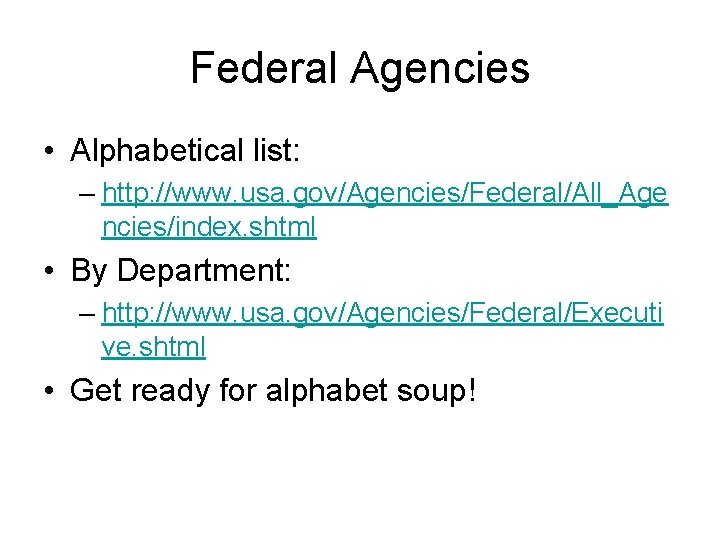 Federal Agencies

• Alphabetical list:

– http://www.usa.gov/Agencies/Federal/All_Agencies/index.shtml

• By Department:

– http://www.usa.gov/Agencies/Federal/Executive.shtml

• Get ready for alphabet soup!